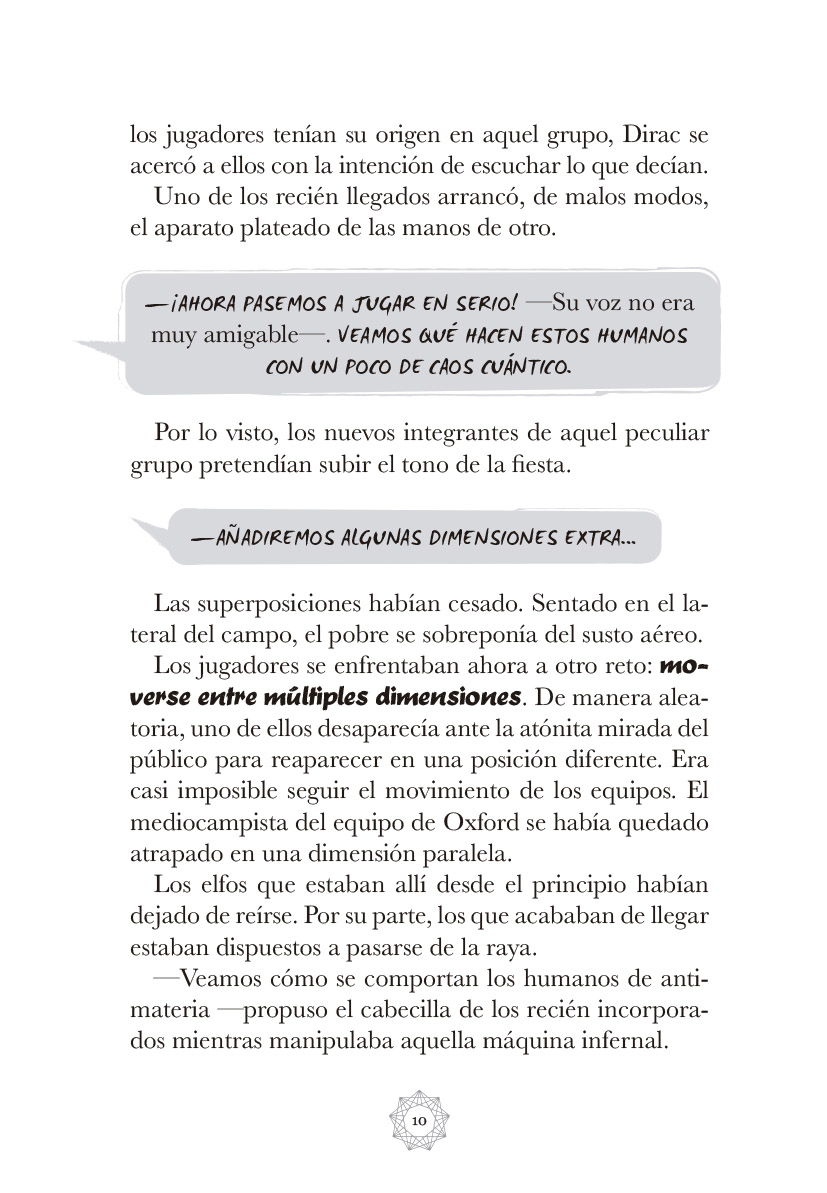 los jugadores tenían su origen en aquel grupo, Dirac se acercó a ellos con la intención de escuchar lo que decían.

Uno de los recién llegados arrancó, de malos modos, el aparato plateado de las manos de otro.

—¡AHORA PASEMOS A JUGAR EN SERIO! —Su voz no era muy amigable—. VEAMOS QUÉ HACEN ESTOS HUMANOS CON UN POCO DE CAOS CUÁNTICO.

Por lo visto, los nuevos integrantes de aquel peculiar grupo pretendían subir el tono de la fiesta.

—AÑADIREMOS ALGUNAS DIMENSIONES EXTRA...

Las superposiciones habían cesado. Sentado en el lateral del campo, el pobre se sobreponía del susto aéreo.

Los jugadores se enfrentaban ahora a otro reto: moverse entre múltiples dimensiones. De manera aleatoria, uno de ellos desaparecía ante la atónita mirada del público para reaparecer en una posición diferente. Era casi imposible seguir el movimiento de los equipos. El mediocampista del equipo de Oxford se había quedado atrapado en una dimensión paralela.

Los elfos que estaban allí desde el principio habían dejado de reírse. Por su parte, los que acababan de llegar estaban dispuestos a pasarse de la raya.

—Veamos cómo se comportan los humanos de antimateria —propuso el cabecilla de los recién incorporados mientras manipulaba aquella máquina infernal.

10